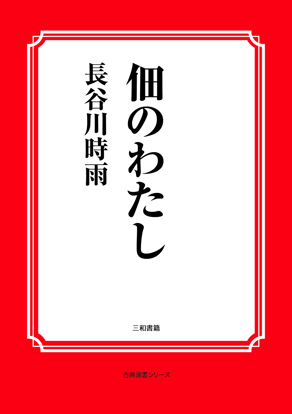 佃のわたし

長谷川時雨

三和書籍

古典選書シリーズ